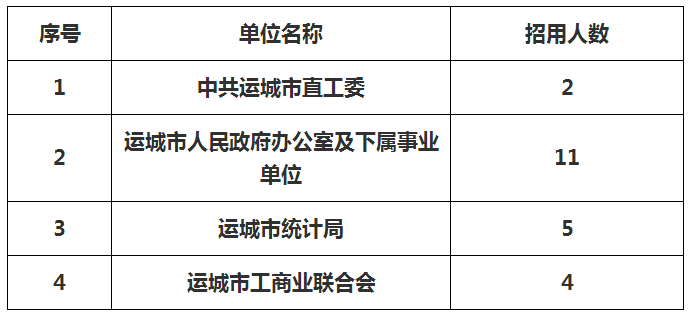 | 序号 | 单位名称 | 招用人数 |
|---|---|---|
| 1 | 中共运城市直工委 | 2 |
| 2 | 运城市人民政府办公室及下属事业单位 | 11 |
| 3 | 运城市统计局 | 5 |
| 4 | 运城市工商业联合会 | 4 |